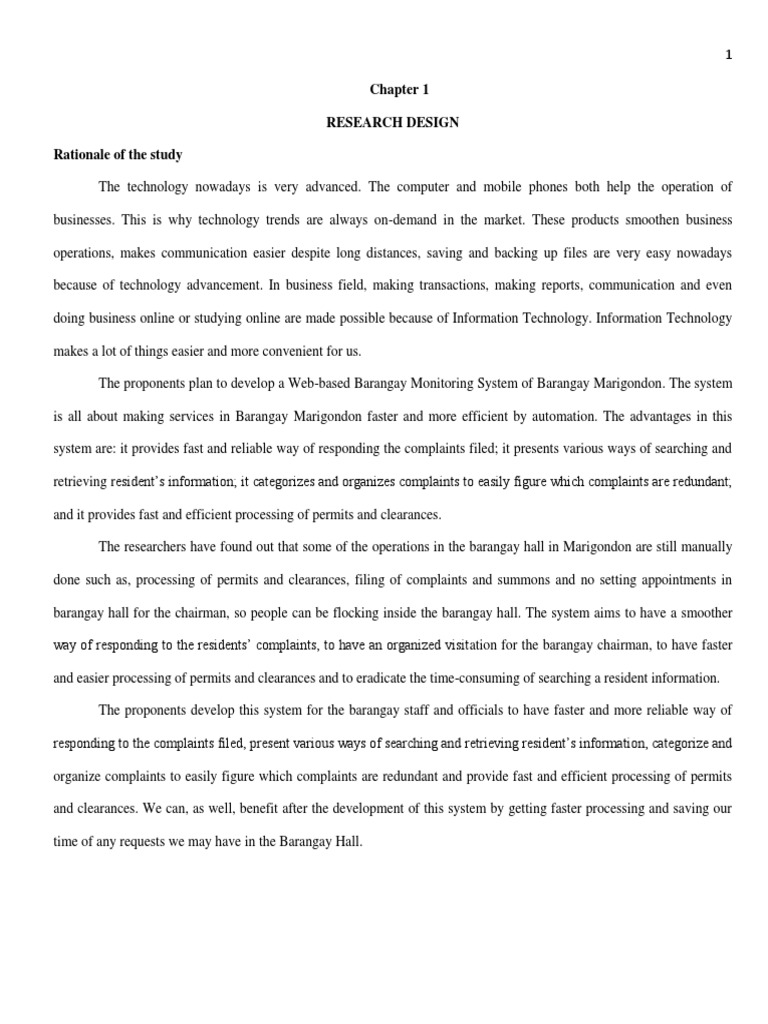 1

Chapter 1

RESEARCH DESIGN

Rationale of the study

The technology nowadays is very advanced. The computer and mobile phones both help the operation of businesses. This is why technology trends are always on-demand in the market. These products smoothen business operations, makes communication easier despite long distances, saving and backing up files are very easy nowadays because of technology advancement. In business field, making transactions, making reports, communication and even doing business online or studying online are made possible because of Information Technology. Information Technology makes a lot of things easier and more convenient for us.

The proponents plan to develop a Web-based Barangay Monitoring System of Barangay Marigondon. The system is all about making services in Barangay Marigondon faster and more efficient by automation. The advantages in this system are: it provides fast and reliable way of responding the complaints filed; it presents various ways of searching and retrieving resident's information; it categorizes and organizes complaints to easily figure which complaints are redundant; and it provides fast and efficient processing of permits and clearances.

The researchers have found out that some of the operations in the barangay hall in Marigondon are still manually done such as, processing of permits and clearances, filing of complaints and summons and no setting appointments in barangay hall for the chairman, so people can be flocking inside the barangay hall. The system aims to have a smoother way of responding to the residents' complaints, to have an organized visitation for the barangay chairman, to have faster and easier processing of permits and clearances and to eradicate the time-consuming of searching a resident information.

The proponents develop this system for the barangay staff and officials to have faster and more reliable way of responding to the complaints filed, present various ways of searching and retrieving resident's information, categorize and organize complaints to easily figure which complaints are redundant and provide fast and efficient processing of permits and clearances. We can, as well, benefit after the development of this system by getting faster processing and saving our time of any requests we may have in the Barangay Hall.